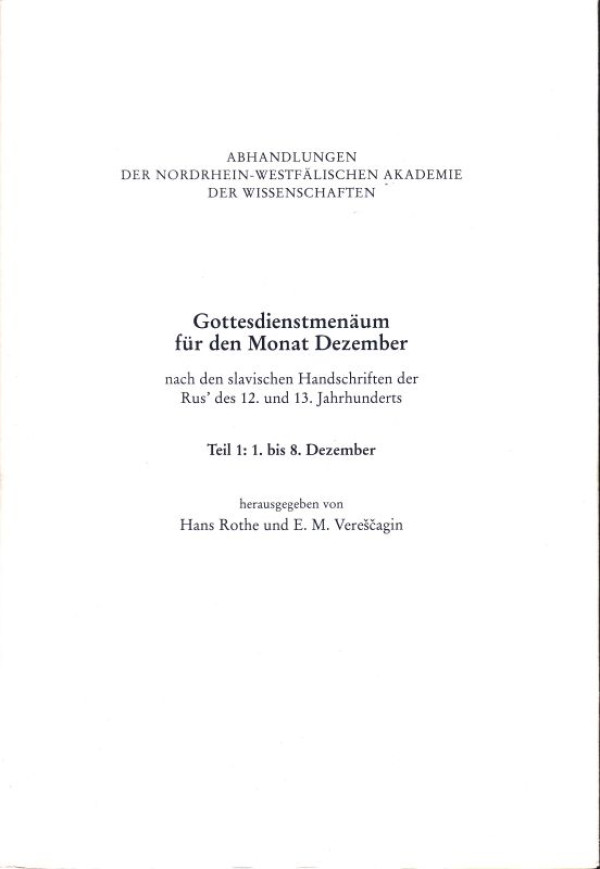 ABHANDLUNGEN
DER NORDRHEIN-WESTFÄLISCHEN AKADEMIE
DER WISSENSCHAFTEN

Gottesdienstmenäum
für den Monat Dezember

nach den slavischen Handschriften der
Rus' des 12. und 13. Jahrhunderts

Teil 1: 1. bis 8. Dezember

herausgegeben von
Hans Rothe und E. M. Vereščagin